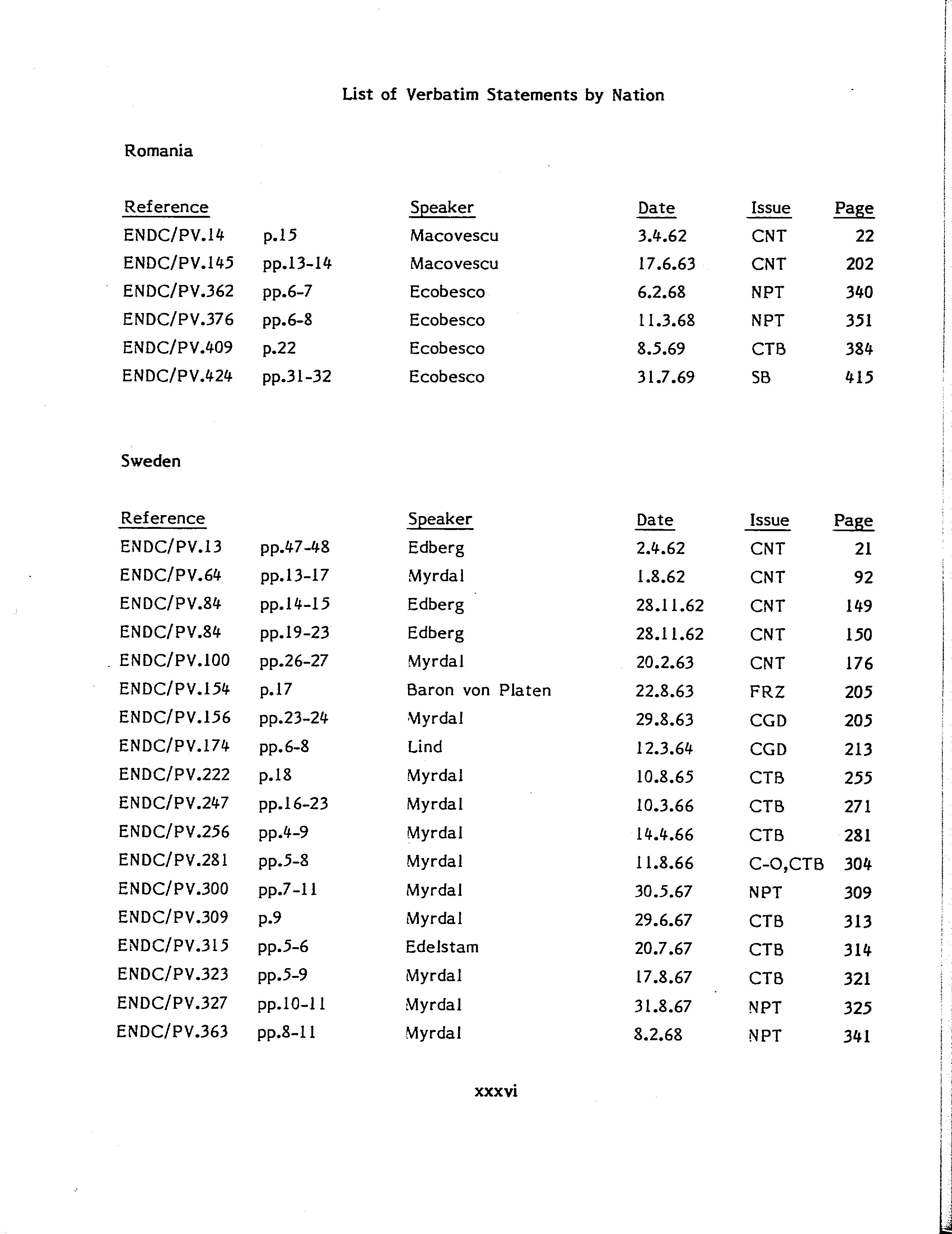 List of Verbatim Statements by Nation

Romania

| Reference | | Speaker | Date | Issue | Page |
|---|---|---|---|---|---|
| ENDC/PV.14 | p.15 | Macovescu | 3.4.62 | CNT | 22 |
| ENDC/PV.145 | pp.13-14 | Macovescu | 17.6.63 | CNT | 202 |
| ENDC/PV.362 | pp.6-7 | Ecobesco | 6.2.68 | NPT | 340 |
| ENDC/PV.376 | pp.6-8 | Ecobesco | 11.3.68 | NPT | 351 |
| ENDC/PV.409 | p.22 | Ecobesco | 8.5.69 | CTB | 384 |
| ENDC/PV.424 | pp.31-32 | Ecobesco | 31.7.69 | SB | 415 |

Sweden

| Reference | | Speaker | Date | Issue | Page |
|---|---|---|---|---|---|
| ENDC/PV.13 | pp.47-48 | Edberg | 2.4.62 | CNT | 21 |
| ENDC/PV.64 | pp.13-17 | Myrdal | 1.8.62 | CNT | 92 |
| ENDC/PV.84 | pp.14-15 | Edberg | 28.11.62 | CNT | 149 |
| ENDC/PV.84 | pp.19-23 | Edberg | 28.11.62 | CNT | 150 |
| ENDC/PV.100 | pp.26-27 | Myrdal | 20.2.63 | CNT | 176 |
| ENDC/PV.154 | p.17 | Baron von Platen | 22.8.63 | FRZ | 205 |
| ENDC/PV.156 | pp.23-24 | Myrdal | 29.8.63 | CGD | 205 |
| ENDC/PV.174 | pp.6-8 | Lind | 12.3.64 | CGD | 213 |
| ENDC/PV.222 | p.18 | Myrdal | 10.8.65 | CTB | 255 |
| ENDC/PV.247 | pp.16-23 | Myrdal | 10.3.66 | CTB | 271 |
| ENDC/PV.256 | pp.4-9 | Myrdal | 14.4.66 | CTB | 281 |
| ENDC/PV.281 | pp.5-8 | Myrdal | 11.8.66 | C-O,CTB | 304 |
| ENDC/PV.300 | pp.7-11 | Myrdal | 30.5.67 | NPT | 309 |
| ENDC/PV.309 | p.9 | Myrdal | 29.6.67 | CTB | 313 |
| ENDC/PV.315 | pp.5-6 | Edelstam | 20.7.67 | CTB | 314 |
| ENDC/PV.323 | pp.5-9 | Myrdal | 17.8.67 | CTB | 321 |
| ENDC/PV.327 | pp.10-11 | Myrdal | 31.8.67 | NPT | 325 |
| ENDC/PV.363 | pp.8-11 | Myrdal | 8.2.68 | NPT | 341 |

xxxvi